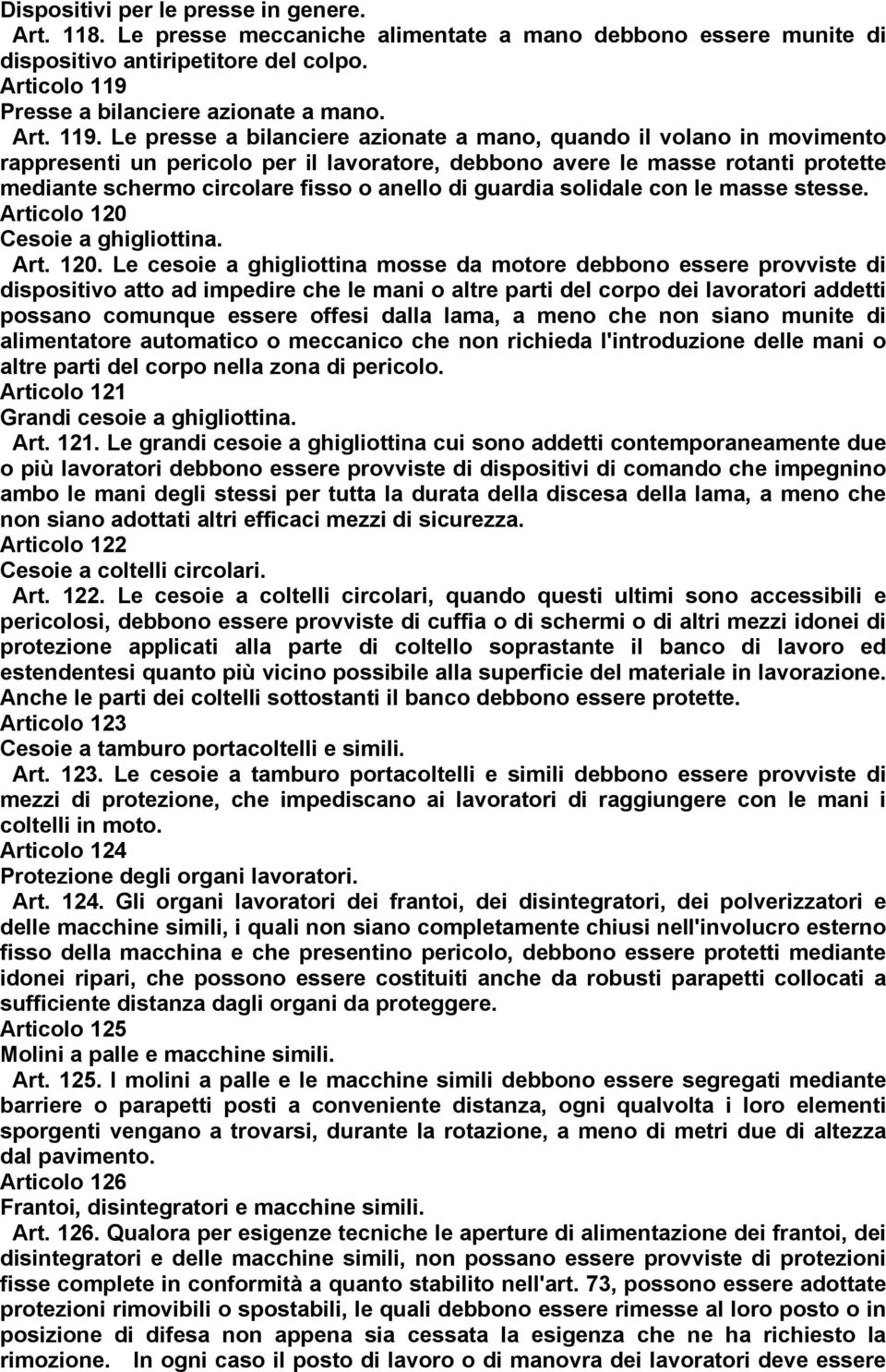 Dispositivi per le presse in genere.
Art. 118. Le presse meccaniche alimentate a mano debbono essere munite di dispositivo antiripetitore del colpo.
Articolo 119
Presse a bilanciere azionate a mano.
Art. 119. Le presse a bilanciere azionate a mano, quando il volano in movimento rappresenti un pericolo per il lavoratore, debbono avere le masse rotanti protette mediante schermo circolare fisso o anello di guardia solidale con le masse stesse.
Articolo 120
Cesoie a ghigliottina.
Art. 120. Le cesoie a ghigliottina mosse da motore debbono essere provviste di dispositivo atto ad impedire che le mani o altre parti del corpo dei lavoratori addetti possano comunque essere offesi dalla lama, a meno che non siano munite di alimentatore automatico o meccanico che non richieda l'introduzione delle mani o altre parti del corpo nella zona di pericolo.
Articolo 121
Grandi cesoie a ghigliottina.
Art. 121. Le grandi cesoie a ghigliottina cui sono addetti contemporaneamente due o più lavoratori debbono essere provviste di dispositivi di comando che impegnino ambo le mani degli stessi per tutta la durata della discesa della lama, a meno che non siano adottati altri efficaci mezzi di sicurezza.
Articolo 122
Cesoie a coltelli circolari.
Art. 122. Le cesoie a coltelli circolari, quando questi ultimi sono accessibili e pericolosi, debbono essere provviste di cuffia o di schermi o di altri mezzi idonei di protezione applicati alla parte di coltello soprastante il banco di lavoro ed estendentesi quanto più vicino possibile alla superficie del materiale in lavorazione. Anche le parti dei coltelli sottostanti il banco debbono essere protette.
Articolo 123
Cesoie a tamburo portacoltelli e simili.
Art. 123. Le cesoie a tamburo portacoltelli e simili debbono essere provviste di mezzi di protezione, che impediscano ai lavoratori di raggiungere con le mani i coltelli in moto.
Articolo 124
Protezione degli organi lavoratori.
Art. 124. Gli organi lavoratori dei frantoi, dei disintegratori, dei polverizzatori e delle macchine simili, i quali non siano completamente chiusi nell'involucro esterno fisso della macchina e che presentino pericolo, debbono essere protetti mediante idonei ripari, che possono essere costituiti anche da robusti parapetti collocati a sufficiente distanza dagli organi da proteggere.
Articolo 125
Molini a palle e macchine simili.
Art. 125. I molini a palle e le macchine simili debbono essere segregati mediante barriere o parapetti posti a conveniente distanza, ogni qualvolta i loro elementi sporgenti vengano a trovarsi, durante la rotazione, a meno di metri due di altezza dal pavimento.
Articolo 126
Frantoi, disintegratori e macchine simili.
Art. 126. Qualora per esigenze tecniche le aperture di alimentazione dei frantoi, dei disintegratori e delle macchine simili, non possano essere provviste di protezioni fisse complete in conformità a quanto stabilito nell'art. 73, possono essere adottate protezioni rimovibili o spostabili, le quali debbono essere rimesse al loro posto o in posizione di difesa non appena sia cessata la esigenza che ne ha richiesto la rimozione. In ogni caso il posto di lavoro o di manovra dei lavoratori deve essere